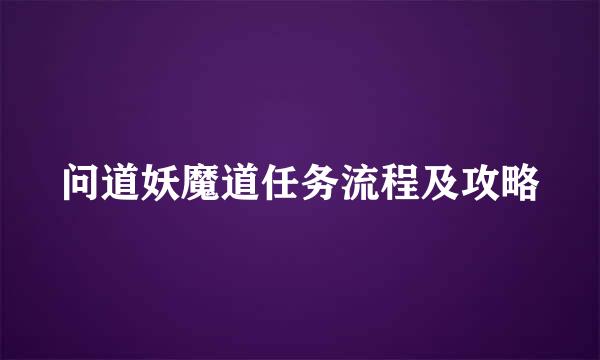 问道妖魔道任务流程及攻略